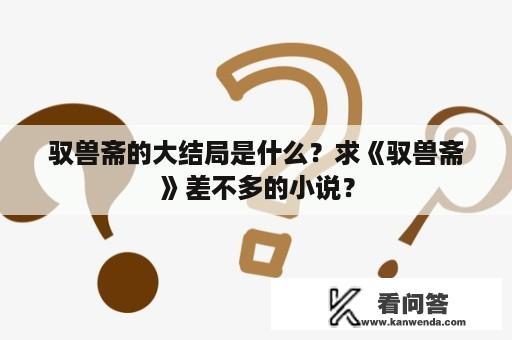 驭兽斋的大结局是什么？求《驭兽斋》差不多的小说？

看问答
www.kanwenda.com